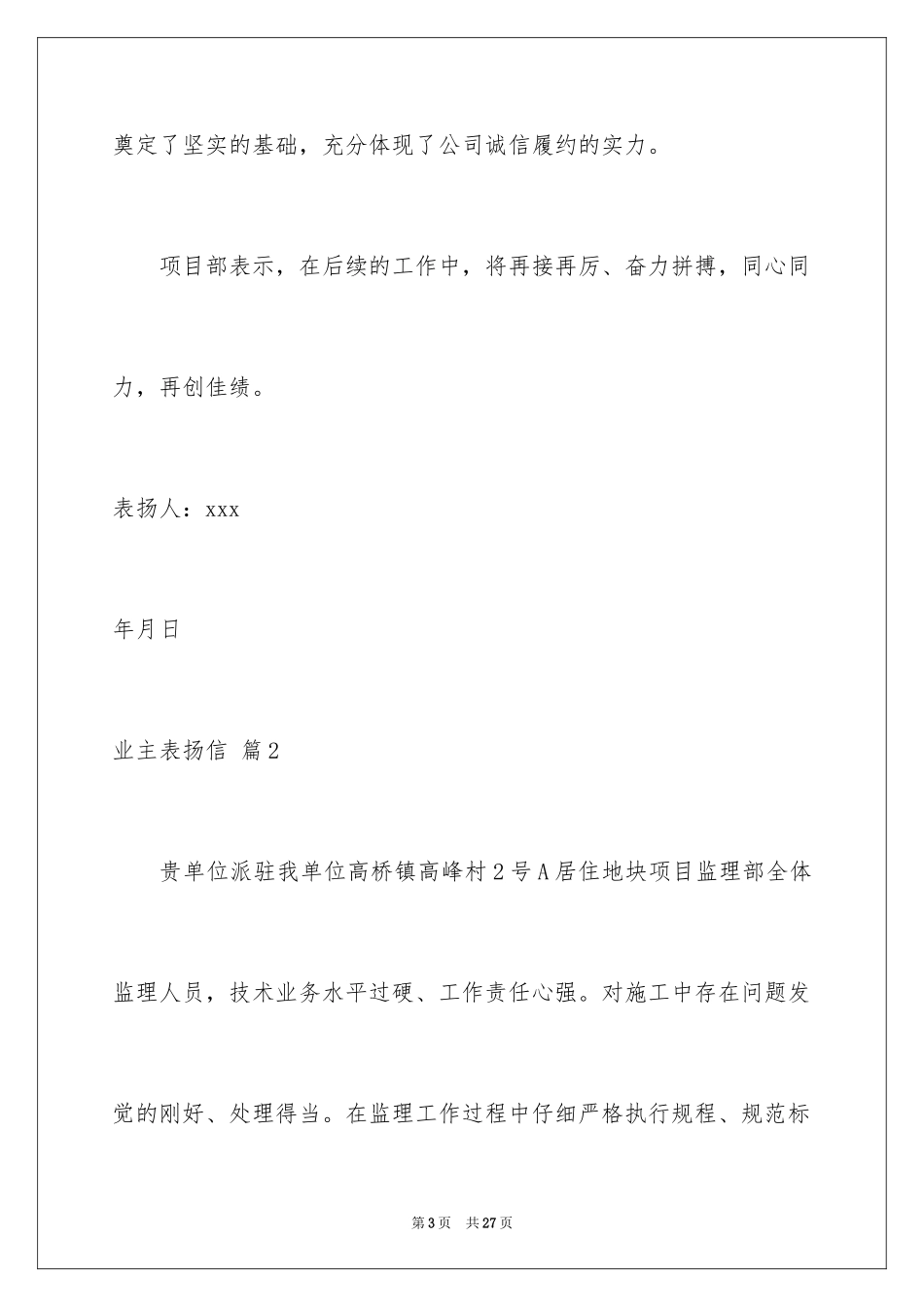 奠定了坚实的基础，充分体现了公司诚信履约的实力。

项目部表示，在后续的工作中，将再接再厉、奋力拼搏，同心同力，再创佳绩。

表扬人：xxx

年月日

业主表扬信 篇2

贵单位派驻我单位高桥镇高峰村2号A居住地块项目监理部全体监理人员，技术业务水平过硬、工作责任心强。对施工中存在问题发觉的刚好、处理得当。在监理工作过程中仔细严格执行规程、规范标

第3页 共27页